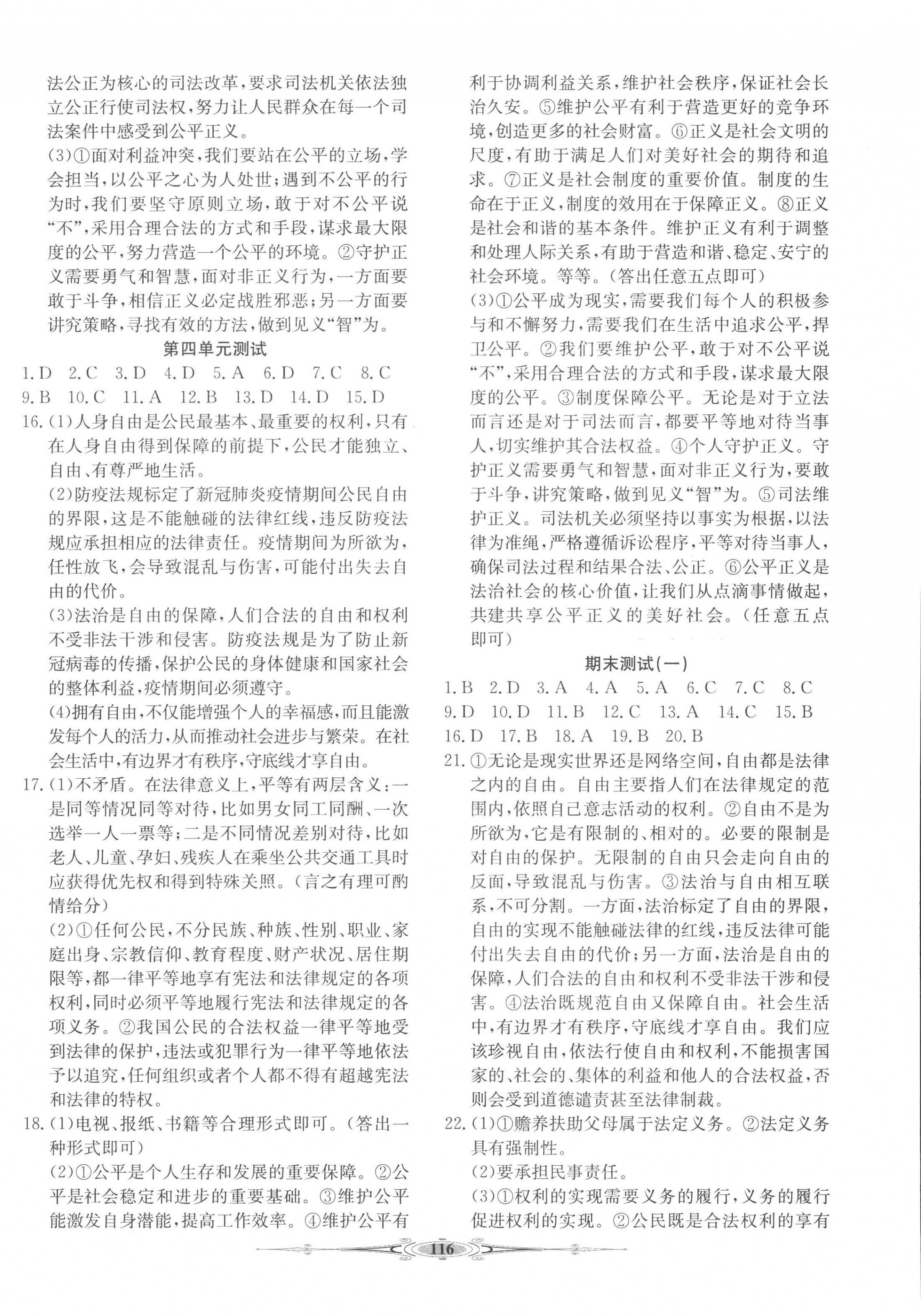 法公正为核心的司法改革，要求司法机关依法独立公正行使司法权，努力让人民群众在每一个司法案件中感受到公平正义。

(3)①面对利益冲突，我们要站在公平的立场，学会担当，以公平之心为人处世；遇到不公平的行为时，我们要坚守原则立场，敢于对不公平说“不”，采用合理合法的方式和手段，谋求最大限度的公平，努力营造一个公平的环境。②守护正义需要勇气和智慧，面对非正义行为，一方面要敢于斗争，相信正义必定战胜邪恶；另一方面要讲究策略，寻找有效的方法，做到见义“智”为。

第四单元测试

1.D 2.C 3.D 4.D 5.A 6.D 7.C 8.C 9.B 10.C 11.A 12.B 13.D 14.D 15.D

16.(1)人身自由是公民最基本、最重要的权利，只有在人身自由得到保障的前提下，公民才能独立、自由、有尊严地生活。

(2)防疫法规标定了新冠肺炎疫情期间公民自由的界限，这是不能触碰的法律红线，违反防疫法规应承担相应的法律责任。疫情期间为所欲为，任性放飞，会导致混乱与伤害，可能付出失去自由的代价。

(3)法治是自由的保障，人们合法的自由和权利不受非法干涉和侵害。防疫法规是为了防止新冠病毒的传播，保护公民的身体健康和国家社会的整体利益，疫情期间必须遵守。

(4)拥有自由，不仅能增强个人的幸福感，而且能激发每个人的活力，从而推动社会进步与繁荣。在社会生活中，有边界才有秩序，守底线才享自由。

17.(1)不矛盾。在法律意义上，平等有两层含义：一是同等情况同等对待，比如男女同工同酬、一次选举一人一票等；二是不同情况差别对待，比如老人、儿童、孕妇、残疾人在乘坐公共交通工具时应获得优先权和得到特殊关照。(言之有理可酌情给分)

(2)①任何公民，不分民族、种族、性别、职业、家庭出身、宗教信仰、教育程度、财产状况、居住期限等，都一律平等地享有宪法和法律规定的各项权利，同时必须平等地履行宪法和法律规定的各项义务。②我国公民的合法权益一律平等地受到法律的保护，违法或犯罪行为一律平等地依法予以追究，任何组织或者个人都不得有超越宪法和法律的特权。

18.(1)电视、报纸、书籍等合理形式即可。(答出一种形式即可)

(2)①公平是个人生存和发展的重要保障。②公平是社会稳定和进步的重要基础。③维护公平能激发自身潜能，提高工作效率。④维护公平有利于协调利益关系，维护社会秩序，保证社会长治久安。⑤维护公平有利于营造更好的竞争环境，创造更多的社会财富。⑥正义是社会文明的尺度，有助于满足人们对美好社会的期待和追求。⑦正义是社会制度的重要价值。制度的生命在于正义，制度的效用在于保障正义。⑧正义是社会和谐的基本条件。维护正义有利于调整和处理人际关系，有助于营造和谐、稳定、安宁的社会环境。等等。(答出任意五点即可)

(3)①公平成为现实，需要我们每个人的积极参与和不懈努力，需要我们在生活中追求公平，捍卫公平。②我们要维护公平，敢于对不公平说“不”，采用合理合法的方式和手段，谋求最大限度的公平。③制度保障公平。无论是对于立法而言还是对于司法而言，都要平等地对待当事人，切实维护其合法权益。④个人守护正义。守护正义需要勇气和智慧，面对非正义行为，要敢于斗争，讲究策略，做到见义“智”为。⑤司法维护正义。司法机关必须坚持以事实为根据，以法律为准绳，严格遵循诉讼程序，平等对待当事人，确保司法过程和结果合法、公正。⑥公平正义是法治社会的核心价值，让我们从点滴事情做起，共建共享公平正义的美好社会。(任意五点即可)

期末测试(一)

1.B 2.D 3.A 4.A 5.A 6.C 7.C 8.C 9.D 10.D 11.B 12.C 13.A 14.C 15.B 16.D 17.B 18.A 19.B 20.B

21.①无论是现实世界还是网络空间，自由都是法律之内的自由。自由主要指人们在法律规定的范围内，依照自己意志活动的权利。②自由不是为所欲为，它是有限制的、相对的。必要的限制是对自由的保护。无限制的自由只会走向自由的反面，导致混乱与伤害。③法治与自由相互联系，不可分割。一方面，法治标定了自由的界限，自由的实现不能触碰法律的红线，违反法律可能付出失去自由的代价；另一方面，法治是自由的保障，人们合法的自由和权利不受非法干涉和侵害。④法治既规范自由又保障自由。社会生活中，有边界才有秩序，守底线才享自由。我们应该珍视自由，依法行使自由和权利，不能损害国家的、社会的、集体的利益和他人的合法权益，否则会受到道德谴责甚至法律制裁。

22.(1)①赡养扶助父母属于法定义务。②法定义务具有强制性。

(2)要承担民事责任。

(3)①权利的实现需要义务的履行，义务的履行促进权利的实现。②公民既是合法权利的享有

116